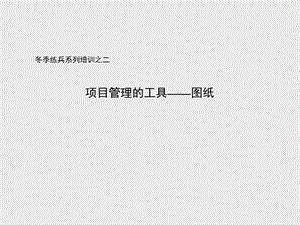 冬季练兵系列培训之二

项目管理的工具——图纸